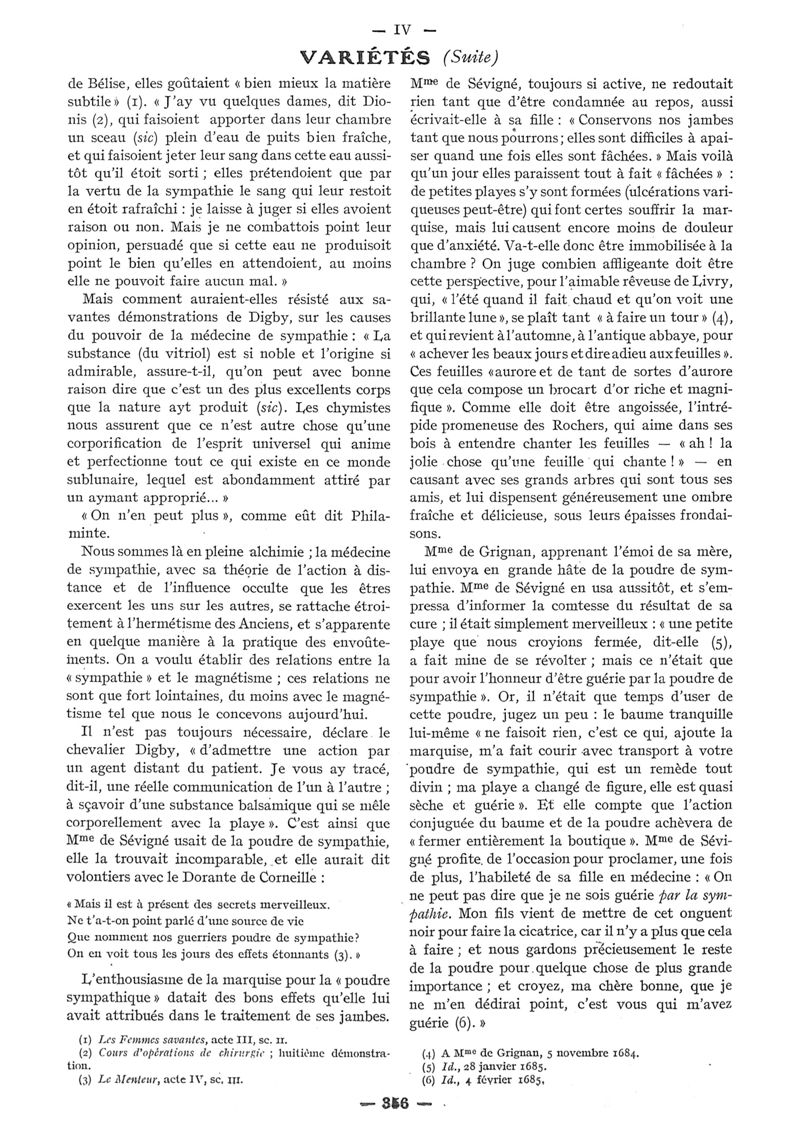 — IV —

VARIÉTÉS (Suite)

de Bélise, elles goûtaient « bien mieux la matière subtile » (1). « J'ay vu quelques dames, dit Dionis (2), qui faisoient apporter dans leur chambre un sceau (sic) plein d'eau de puits bien fraîche, et qui faisoient jeter leur sang dans cette eau aussitôt qu'il étoit sorti ; elles prétendoient que par la vertu de la sympathie le sang qui leur restoit en étoit rafraîchi : je laisse à juger si elles avoient raison ou non. Mais je ne combattois point leur opinion, persuadé que si cette eau ne produisoit point le bien qu'elles en attendoient, au moins elle ne pouvoit faire aucun mal. »

Mais comment auraient-elles résisté aux savantes démonstrations de Digby, sur les causes du pouvoir de la médecine de sympathie : « La substance (du vitriol) est si noble et l'origine si admirable, assure-t-il, qu'on peut avec bonne raison dire que c'est un des plus excellents corps que la nature ayt produit (sic). Les chymistes nous assurent que ce n'est autre chose qu'une corporification de l'esprit universel qui anime et perfectionne tout ce qui existe en ce monde sublunaire, lequel est abondamment attiré par un aymant approprié... »

« On n'en peut plus », comme eût dit Philaminte.

Nous sommes là en pleine alchimie ; la médecine de sympathie, avec sa théorie de l'action à distance et de l'influence occulte que les êtres exercent les uns sur les autres, se rattache étroitement à l'hermétisme des Anciens, et s'apparente en quelque manière à la pratique des envoûtements. On a voulu établir des relations entre la « sympathie » et le magnétisme ; ces relations ne sont que fort lointaines, du moins avec le magnétisme tel que nous le concevons aujourd'hui.

Il n'est pas toujours nécessaire, déclare le chevalier Digby, « d'admettre une action par un agent distant du patient. Je vous ay tracé, dit-il, une réelle communication de l'un à l'autre ; à sçavoir d'une substance balsamique qui se mêle corporellement avec la playe ». C'est ainsi que Mme de Sévigné usait de la poudre de sympathie, elle la trouvait incomparable, et elle aurait dit volontiers avec le Dorante de Corneille :

« Mais il est à présent des secrets merveilleux.
Ne t'a-t-on point parlé d'une source de vie
Que nomment nos guerriers poudre de sympathie?
On en voit tous les jours des effets étonnants (3). »

L'enthousiasme de la marquise pour la « poudre sympathique » datait des bons effets qu'elle lui avait attribués dans le traitement de ses jambes.

(1) Les Femmes savantes, acte III, sc. II.
(2) Cours d'opérations de chirurgie ; huitième démonstration.
(3) Le Menteur, acte IV, sc. III.

Mme de Sévigné, toujours si active, ne redoutait rien tant que d'être condamnée au repos, aussi écrivait-elle à sa fille : « Conservons nos jambes tant que nous pourrons ; elles sont difficiles à apaiser quand une fois elles sont fâchées. » Mais voilà qu'un jour elles paraissent tout à fait « fâchées » : de petites playes s'y sont formées (ulcérations variqueuses peut-être) qui font certes souffrir la marquise, mais lui causent encore moins de douleur que d'anxiété. Va-t-elle donc être immobilisée à la chambre ? On juge combien affligeante doit être cette perspective, pour l'aimable rêveuse de Livry, qui, « l'été quand il fait chaud et qu'on voit une brillante lune », se plaît tant « à faire un tour » (4), et qui revient à l'automne, à l'antique abbaye, pour « achever les beaux jours et dire adieu aux feuilles ». Ces feuilles « aurore et de tant de sortes d'aurore que cela compose un brocart d'or riche et magnifique ». Comme elle doit être angoissée, l'intrépide promeneuse des Rochers, qui aime dans ses bois à entendre chanter les feuilles — « ah ! la jolie chose qu'une feuille qui chante ! » — en causant avec ses grands arbres qui sont tous ses amis, et lui dispensent généreusement une ombre fraîche et délicieuse, sous leurs épaisses frondaisons.

Mme de Grignan, apprenant l'émoi de sa mère, lui envoya en grande hâte de la poudre de sympathie. Mme de Sévigné en usa aussitôt, et s'empressa d'informer la comtesse du résultat de sa cure ; il était simplement merveilleux : « une petite playe que nous croyions fermée, dit-elle (5), a fait mine de se révolter ; mais ce n'était que pour avoir l'honneur d'être guérie par la poudre de sympathie ». Or, il n'était que temps d'user de cette poudre, jugez un peu : le baume tranquille lui-même « ne faisoit rien, c'est ce qui, ajoute la marquise, m'a fait courir avec transport à votre poudre de sympathie, qui est un remède tout divin ; ma playe a changé de figure, elle est quasi sèche et guérie ». Et elle compte que l'action conjuguée du baume et de la poudre achèvera de « fermer entièrement la boutique ». Mme de Sévigné profite de l'occasion pour proclamer, une fois de plus, l'habileté de sa fille en médecine : « On ne peut pas dire que je ne sois guérie par la sympathie. Mon fils vient de mettre de cet onguent noir pour faire la cicatrice, car il n'y a plus que cela à faire ; et nous gardons précieusement le reste de la poudre pour quelque chose de plus grande importance ; et croyez, ma chère bonne, que je ne m'en dédirai point, c'est vous qui m'avez guérie (6). »

(4) A Mme de Grignan, 5 novembre 1684.
(5) Id., 28 janvier 1685.
(6) Id., 4 février 1685.

— 356 —